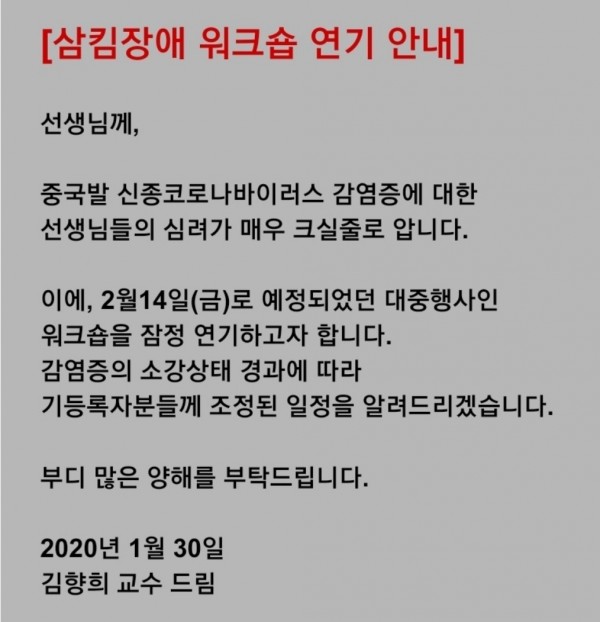 [삼킴장애 워크숍 연기 안내]

선생님께,

중국발 신종코로나바이러스 감염증에 대한 선생님들의 심려가 매우 크실줄로 압니다.

이에, 2월14일(금)로 예정되었던 대중행사인 워크숍을 잠정 연기하고자 합니다.
감염증의 소강상태 경과에 따라
기등록자분들께 조정된 일정을 알려드리겠습니다.

부디 많은 양해를 부탁드립니다.

2020년 1월 30일
김향희 교수 드림